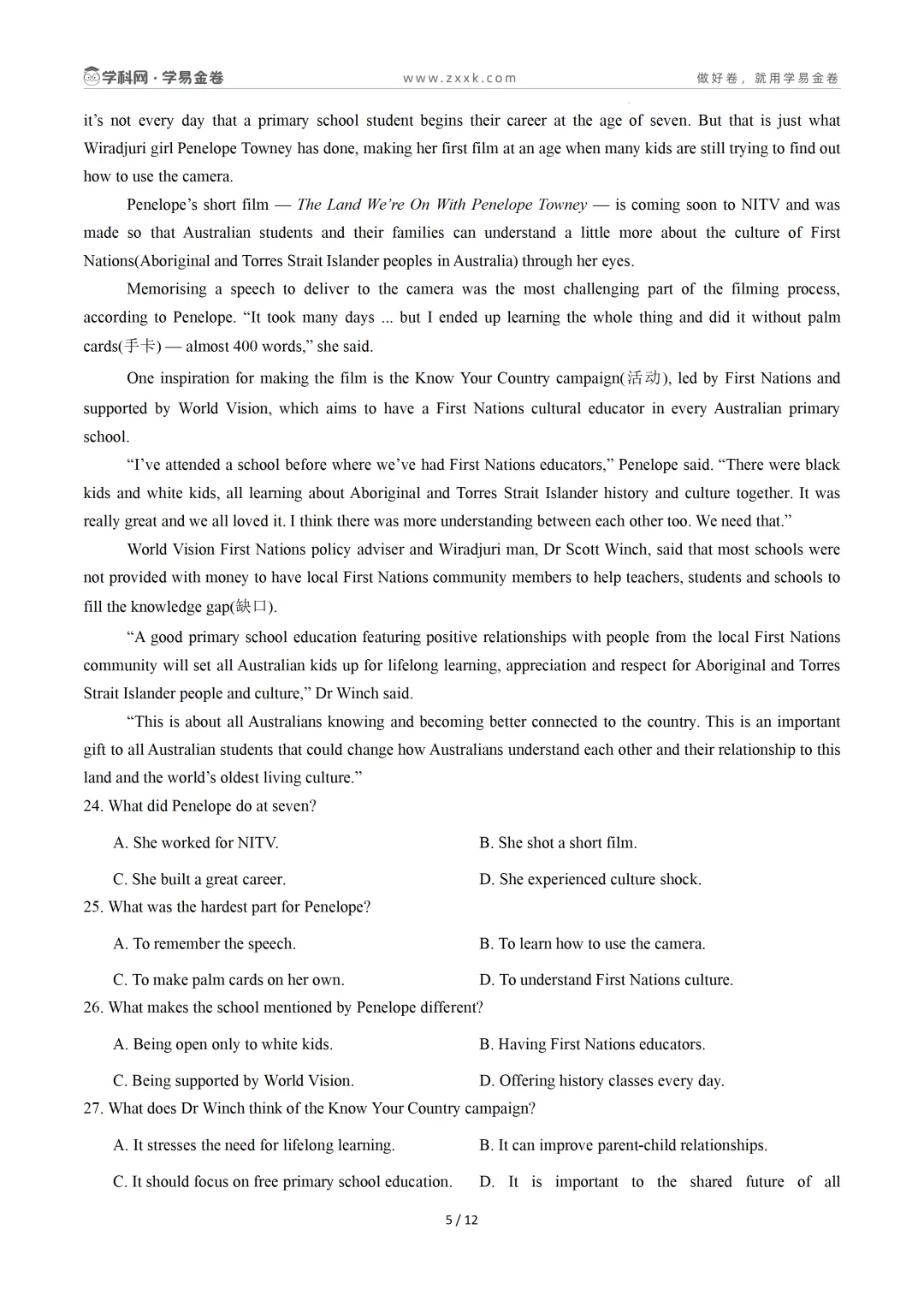 学科网·学易金卷 www.zxxk.com 做好卷，就用学易金卷

it's not every day that a primary school student begins their career at the age of seven. But that is just what Wiradjuri girl Penelope Towney has done, making her first film at an age when many kids are still trying to find out how to use the camera.

Penelope's short film — The Land We're On With Penelope Towney — is coming soon to NITV and was made so that Australian students and their families can understand a little more about the culture of First Nations(Aboriginal and Torres Strait Islander peoples in Australia) through her eyes.

Memorising a speech to deliver to the camera was the most challenging part of the filming process, according to Penelope. "It took many days ... but I ended up learning the whole thing and did it without palm cards(手卡) — almost 400 words," she said.

One inspiration for making the film is the Know Your Country campaign(活动), led by First Nations and supported by World Vision, which aims to have a First Nations cultural educator in every Australian primary school.

"I've attended a school before where we've had First Nations educators," Penelope said. "There were black kids and white kids, all learning about Aboriginal and Torres Strait Islander history and culture together. It was really great and we all loved it. I think there was more understanding between each other too. We need that."

World Vision First Nations policy adviser and Wiradjuri man, Dr Scott Winch, said that most schools were not provided with money to have local First Nations community members to help teachers, students and schools to fill the knowledge gap(缺口).

"A good primary school education featuring positive relationships with people from the local First Nations community will set all Australian kids up for lifelong learning, appreciation and respect for Aboriginal and Torres Strait Islander people and culture," Dr Winch said.

"This is about all Australians knowing and becoming better connected to the country. This is an important gift to all Australian students that could change how Australians understand each other and their relationship to this land and the world's oldest living culture."

24. What did Penelope do at seven?

A. She worked for NITV.
B. She shot a short film.
C. She built a great career.
D. She experienced culture shock.

25. What was the hardest part for Penelope?

A. To remember the speech.
B. To learn how to use the camera.
C. To make palm cards on her own.
D. To understand First Nations culture.

26. What makes the school mentioned by Penelope different?

A. Being open only to white kids.
B. Having First Nations educators.
C. Being supported by World Vision.
D. Offering history classes every day.

27. What does Dr Winch think of the Know Your Country campaign?

A. It stresses the need for lifelong learning.
B. It can improve parent-child relationships.
C. It should focus on free primary school education.
D. It is important to the shared future of all

5 / 12